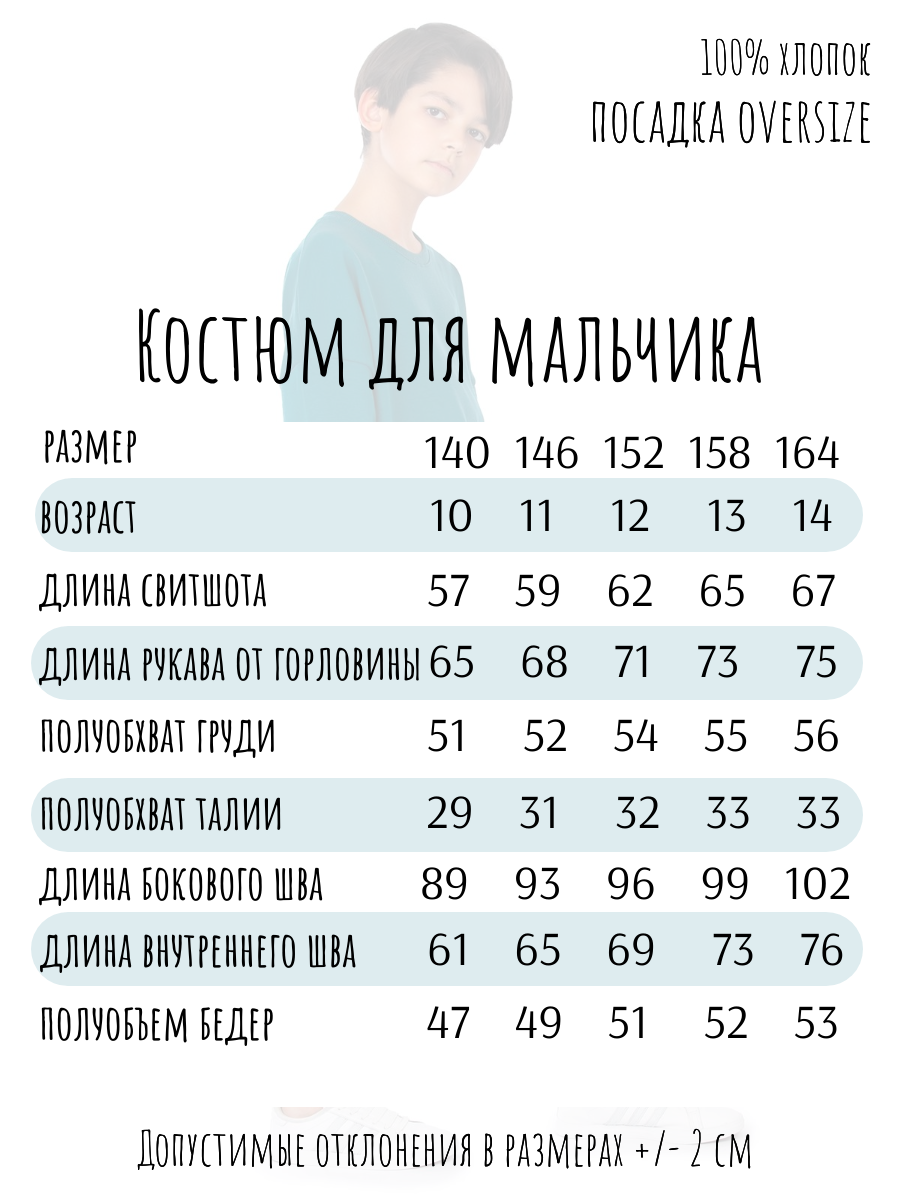 100% хлопок
ПОСАДКА OVERSIZE

Костюм для мальчика

| РАЗМЕР | 140 | 146 | 152 | 158 | 164 |
|---|---|---|---|---|---|
| ВОЗРАСТ | 10 | 11 | 12 | 13 | 14 |
| ДЛИНА СВИТШОТА | 57 | 59 | 62 | 65 | 67 |
| ДЛИНА РУКАВА ОТ ГОРЛОВИНЫ | 65 | 68 | 71 | 73 | 75 |
| ПОЛУОБХВАТ ГРУДИ | 51 | 52 | 54 | 55 | 56 |
| ПОЛУОБХВАТ ТАЛИИ | 29 | 31 | 32 | 33 | 33 |
| ДЛИНА БОКОВОГО ШВА | 89 | 93 | 96 | 99 | 102 |
| ДЛИНА ВНУТРЕННЕГО ШВА | 61 | 65 | 69 | 73 | 76 |
| ПОЛУОБЪЕМ БЕДЕР | 47 | 49 | 51 | 52 | 53 |

Допустимые отклонения в размерах +/- 2 см